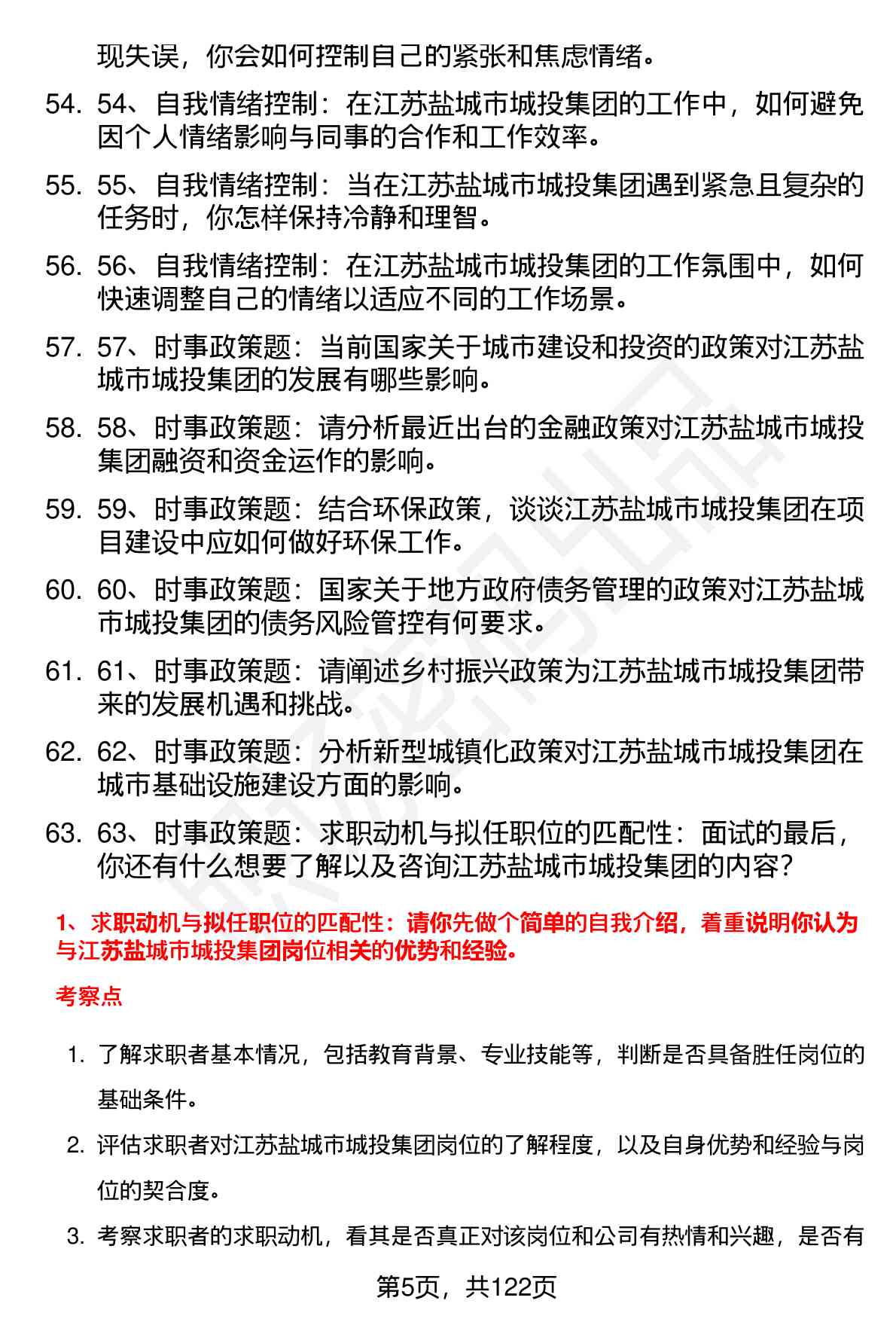 现失误，你会如何控制自己的紧张和焦虑情绪。

54. 54、自我情绪控制：在江苏盐城市城投集团的工作中，如何避免因个人情绪影响与同事的合作和工作效率。

55. 55、自我情绪控制：当在江苏盐城市城投集团遇到紧急且复杂的任务时，你怎样保持冷静和理智。

56. 56、自我情绪控制：在江苏盐城市城投集团的工作氛围中，如何快速调整自己的情绪以适应不同的工作场景。

57. 57、时事政策题：当前国家关于城市建设和投资的政策对江苏盐城市城投集团的发展有哪些影响。

58. 58、时事政策题：请分析最近出台的金融政策对江苏盐城市城投集团融资和资金运作的影响。

59. 59、时事政策题：结合环保政策，谈谈江苏盐城市城投集团在项目建设中应如何做好环保工作。

60. 60、时事政策题：国家关于地方政府债务管理的政策对江苏盐城市城投集团的债务风险管控有何要求。

61. 61、时事政策题：请阐述乡村振兴政策为江苏盐城市城投集团带来的发展机遇和挑战。

62. 62、时事政策题：分析新型城镇化政策对江苏盐城市城投集团在城市基础设施建设方面的影响。

63. 63、时事政策题：求职动机与拟任职位的匹配性：面试的最后，你还有什么想要了解以及咨询江苏盐城市城投集团的内容？

1、求职动机与拟任职位的匹配性：请你先做个简单的自我介绍，着重说明你认为与江苏盐城市城投集团岗位相关的优势和经验。

考察点

1. 了解求职者基本情况，包括教育背景、专业技能等，判断是否具备胜任岗位的基础条件。

2. 评估求职者对江苏盐城市城投集团岗位的了解程度，以及自身优势和经验与岗位的契合度。

3. 考察求职者的求职动机，看其是否真正对该岗位和公司有热情和兴趣，是否有

第5页，共122页